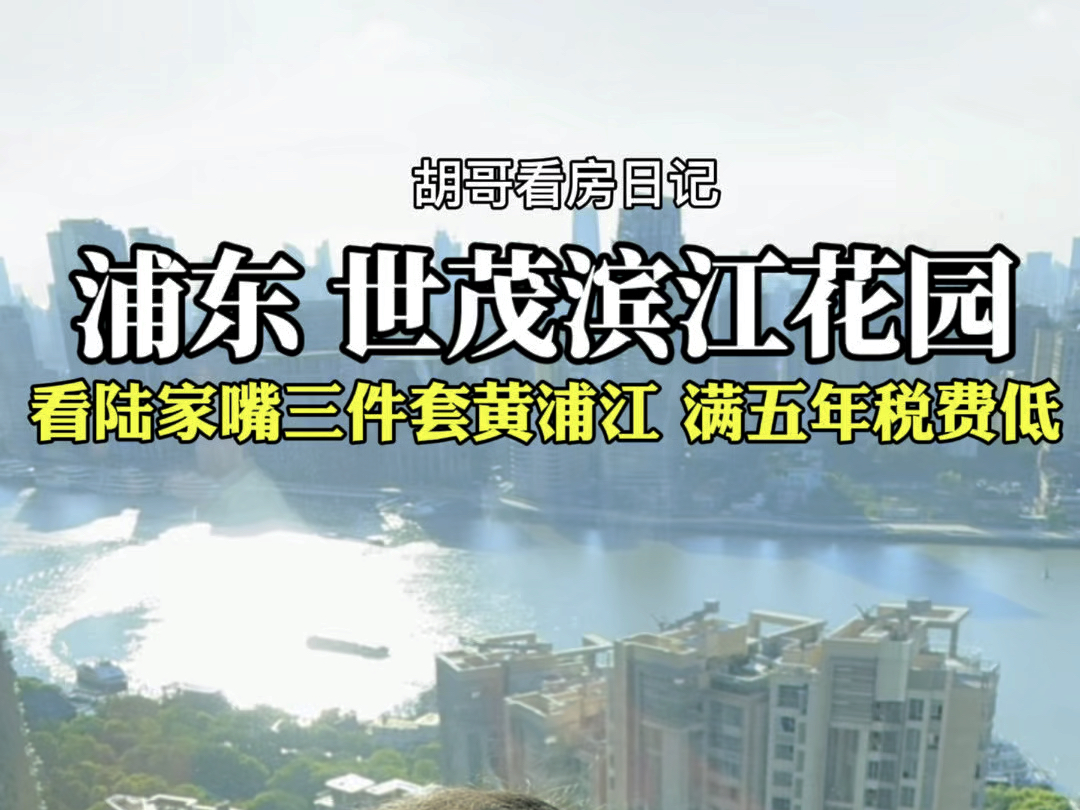 胡哥看房日记

浦东 世茂滨江花园

看陆家嘴三件套黄浦江 满五年税费低